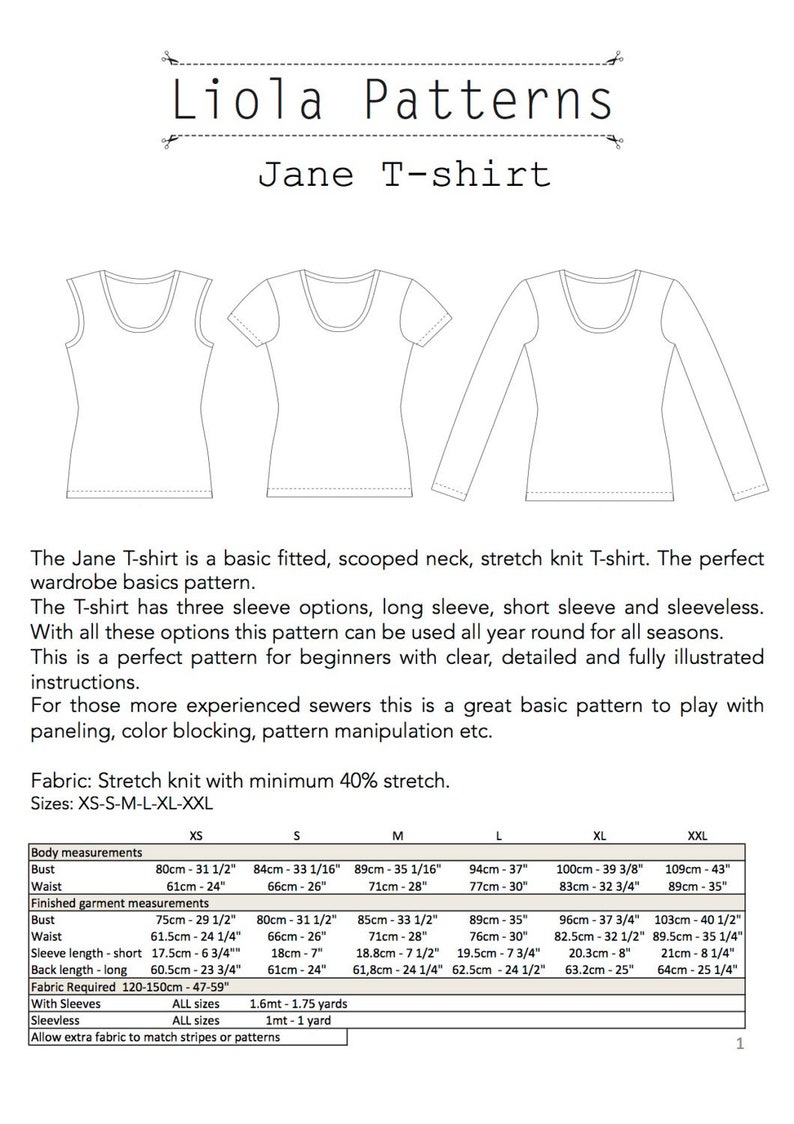 Liola Patterns

Jane T-shirt

The Jane T-shirt is a basic fitted, scooped neck, stretch knit T-shirt. The perfect wardrobe basics pattern.
The T-shirt has three sleeve options, long sleeve, short sleeve and sleeveless. With all these options this pattern can be used all year round for all seasons.
This is a perfect pattern for beginners with clear, detailed and fully illustrated instructions.
For those more experienced sewers this is a great basic pattern to play with paneling, color blocking, pattern manipulation etc.

Fabric: Stretch knit with minimum 40% stretch.
Sizes: XS-S-M-L-XL-XXL

| | XS | S | M | L | XL | XXL |
|---|---|---|---|---|---|---|
| Body measurements | | | | | | |
| Bust | 80cm - 31 1/2" | 84cm - 33 1/16" | 89cm - 35 1/16" | 94cm - 37" | 100cm - 39 3/8" | 109cm - 43" |
| Waist | 61cm - 24" | 66cm - 26" | 71cm - 28" | 77cm - 30" | 83cm - 32 3/4" | 89cm - 35" |
| Finished garment measurements | | | | | | |
| Bust | 75cm - 29 1/2" | 80cm - 31 1/2" | 85cm - 33 1/2" | 89cm - 35" | 96cm - 37 3/4" | 103cm - 40 1/2" |
| Waist | 61.5cm - 24 1/4" | 66cm - 26" | 71cm - 28" | 76cm - 30" | 82.5cm - 32 1/2" | 89.5cm - 35 1/4" |
| Sleeve length - short | 17.5cm - 6 3/4"" | 18cm - 7" | 18.8cm - 7 1/2" | 19.5cm - 7 3/4" | 20.3cm - 8" | 21cm - 8 1/4" |
| Back length - long | 60.5cm - 23 3/4" | 61cm - 24" | 61,8cm - 24 1/4" | 62.5cm - 24 1/2" | 63.2cm - 25" | 64cm - 25 1/4" |
| Fabric Required 120-150cm - 47-59" | | | | | | |
| With Sleeves | ALL sizes | 1.6mt - 1.75 yards | | | | |
| Sleevless | ALL sizes | 1mt - 1 yard | | | | |
| Allow extra fabric to match stripes or patterns | | | | | | |

1